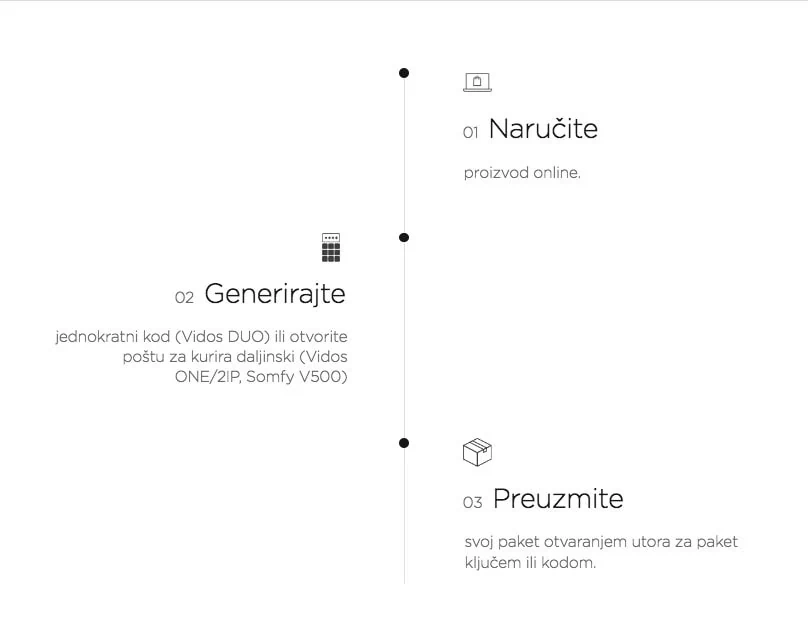 01 Naručite

proizvod online.

02 Generirajte

jednokratni kod (Vidos DUO) ili otvorite poštu za kurira daljinski (Vidos ONE/2IP, Somfy V500)

03 Preuzmite

svoj paket otvaranjem utora za paket ključem ili kodom.